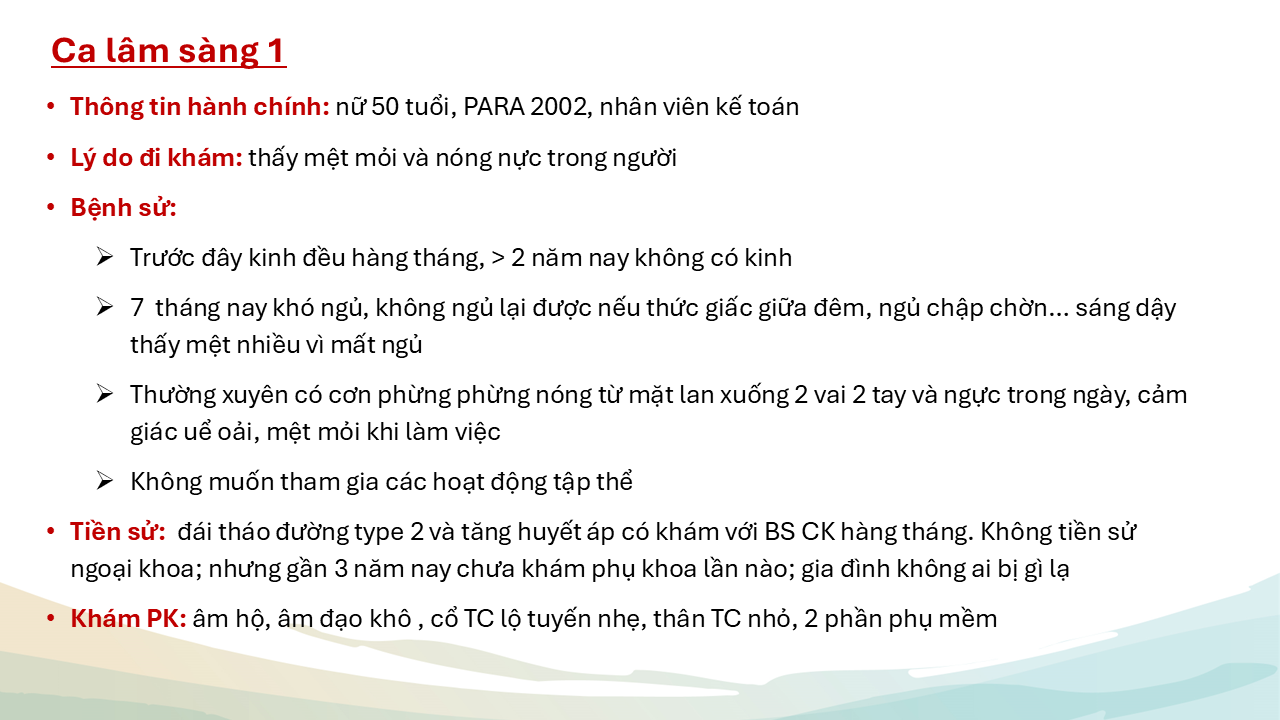 Ca lâm sàng 1

• Thông tin hành chính: nữ 50 tuổi, PARA 2002, nhân viên kế toán

• Lý do đi khám: thấy mệt mỏi và nóng nực trong người

• Bệnh sử:

➢ Trước đây kinh đều hàng tháng, > 2 năm nay không có kinh

➢ 7 tháng nay khó ngủ, không ngủ lại được nếu thức giấc giữa đêm, ngủ chập chờn… sáng dậy thấy mệt nhiều vì mất ngủ

➢ Thường xuyên có cơn phừng phừng nóng từ mặt lan xuống 2 vai 2 tay và ngực trong ngày, cảm giác uể oải, mệt mỏi khi làm việc

➢ Không muốn tham gia các hoạt động tập thể

• Tiền sử: đái tháo đường type 2 và tăng huyết áp có khám với BS CK hàng tháng. Không tiền sử ngoại khoa; nhưng gần 3 năm nay chưa khám phụ khoa lần nào; gia đình không ai bị gì lạ

• Khám PK: âm hộ, âm đạo khô , cổ TC lộ tuyến nhẹ, thân TC nhỏ, 2 phần phụ mềm